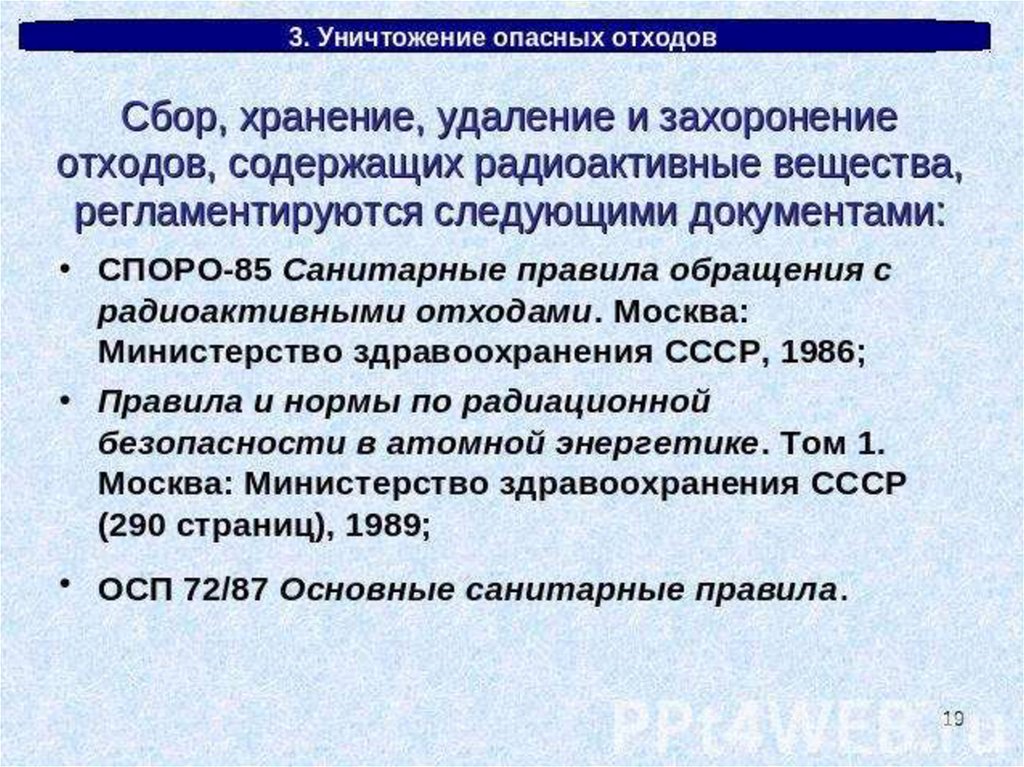 3. Уничтожение опасных отходов

Сбор, хранение, удаление и захоронение отходов, содержащих радиоактивные вещества, регламентируются следующими документами:

• СПОРО-85 Санитарные правила обращения с радиоактивными отходами. Москва: Министерство здравоохранения СССР, 1986;

• Правила и нормы по радиационной безопасности в атомной энергетике. Том 1. Москва: Министерство здравоохранения СССР (290 страниц), 1989;

• ОСП 72/87 Основные санитарные правила.

19

PPt4WEB.ru